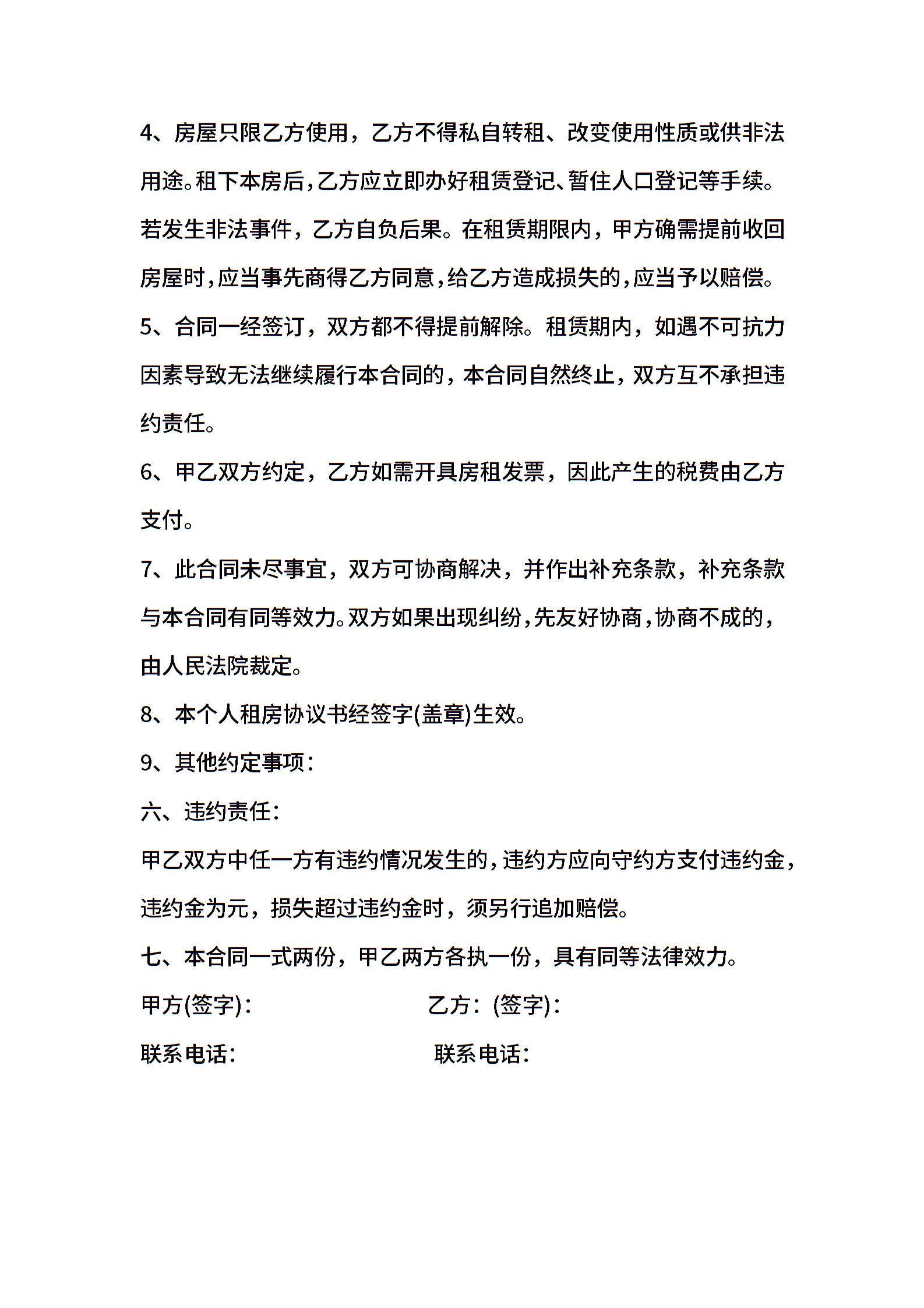 4、房屋只限乙方使用，乙方不得私自转租、改变使用性质或供非法用途。租下本房后，乙方应立即办好租赁登记、暂住人口登记等手续。若发生非法事件，乙方自负后果。在租赁期限内，甲方确需提前收回房屋时，应当事先商得乙方同意，给乙方造成损失的，应当予以赔偿。

5、合同一经签订，双方都不得提前解除。租赁期内，如遇不可抗力因素导致无法继续履行本合同的，本合同自然终止，双方互不承担违约责任。

6、甲乙双方约定，乙方如需开具房租发票，因此产生的税费由乙方支付。

7、此合同未尽事宜，双方可协商解决，并作出补充条款，补充条款与本合同有同等效力。双方如果出现纠纷，先友好协商，协商不成的，由人民法院裁定。

8、本个人租房协议书经签字(盖章)生效。

9、其他约定事项：

六、违约责任：

甲乙双方中任一方有违约情况发生的，违约方应向守约方支付违约金，违约金为元，损失超过违约金时，须另行追加赔偿。

七、本合同一式两份，甲乙两方各执一份，具有同等法律效力。

甲方(签字)：

乙方：(签字)：

联系电话：

联系电话：